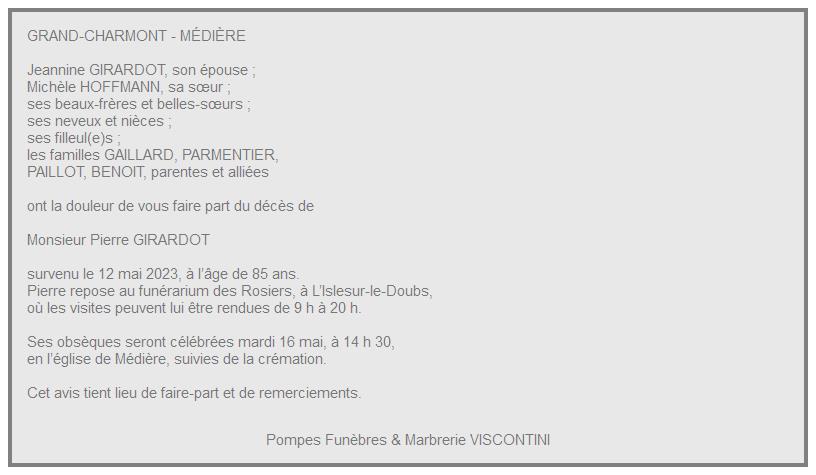 GRAND-CHARMONT - MÉDIÈRE

Jeannine GIRARDOT, son épouse ;
Michèle HOFFMANN, sa sœur ;
ses beaux-frères et belles-sœurs ;
ses neveux et nièces ;
ses filleul(e)s ;
les familles GAILLARD, PARMENTIER,
PAILLOT, BENOIT, parentes et alliées

ont la douleur de vous faire part du décès de

Monsieur Pierre GIRARDOT

survenu le 12 mai 2023, à l'âge de 85 ans.
Pierre repose au funérarium des Rosiers, à L'Islesur-le-Doubs,
où les visites peuvent lui être rendues de 9 h à 20 h.

Ses obsèques seront célébrées mardi 16 mai, à 14 h 30,
en l'église de Médière, suivies de la crémation.

Cet avis tient lieu de faire-part et de remerciements.

Pompes Funèbres & Marbrerie VISCONTINI